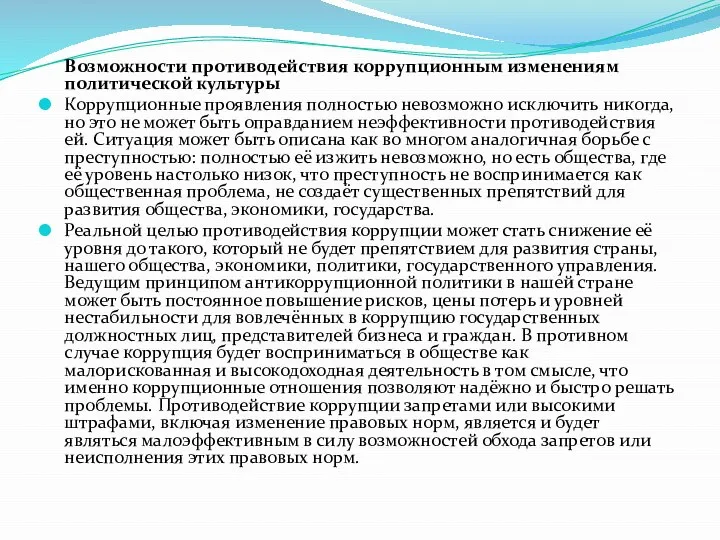 Возможности противодействия коррупционным изменениям политической культуры

Коррупционные проявления полностью невозможно исключить никогда, но это не может быть оправданием неэффективности противодействия ей. Ситуация может быть описана как во многом аналогичная борьбе с преступностью: полностью её изжить невозможно, но есть общества, где её уровень настолько низок, что преступность не воспринимается как общественная проблема, не создаёт существенных препятствий для развития общества, экономики, государства.

Реальной целью противодействия коррупции может стать снижение её уровня до такого, который не будет препятствием для развития страны, нашего общества, экономики, политики, государственного управления. Ведущим принципом антикоррупционной политики в нашей стране может быть постоянное повышение рисков, цены потерь и уровней нестабильности для вовлечённых в коррупцию государственных должностных лиц, представителей бизнеса и граждан. В противном случае коррупция будет восприниматься в обществе как малорискованная и высокодоходная деятельность в том смысле, что именно коррупционные отношения позволяют надёжно и быстро решать проблемы. Противодействие коррупции запретами или высокими штрафами, включая изменение правовых норм, является и будет являться малоэффективным в силу возможностей обхода запретов или неисполнения этих правовых норм.